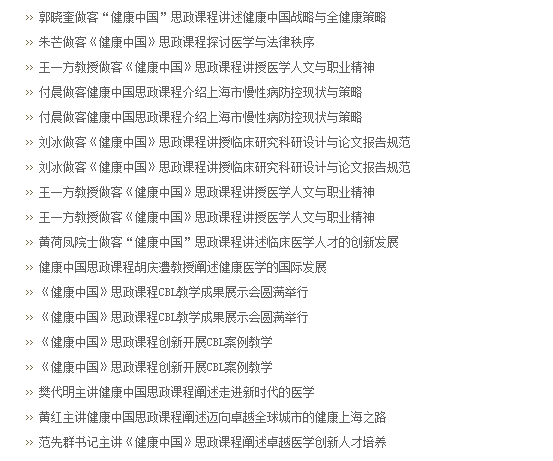 » 郭晓奎做客“健康中国”思政课程讲述健康中国战略与全健康策略
» 朱芒做客《健康中国》思政课程探讨医学与法律秩序
» 王一方教授做客《健康中国》思政课程讲授医学人文与职业精神
» 付晨做客健康中国思政课程介绍上海市慢性病防控现状与策略
» 付晨做客健康中国思政课程介绍上海市慢性病防控现状与策略
» 刘冰做客《健康中国》思政课程讲授临床研究科研设计与论文报告规范
» 刘冰做客《健康中国》思政课程讲授临床研究科研设计与论文报告规范
» 王一方教授做客《健康中国》思政课程讲授医学人文与职业精神
» 王一方教授做客《健康中国》思政课程讲授医学人文与职业精神
» 黄荷凤院士做客“健康中国”思政课程讲述临床医学人才的创新发展
» 健康中国思政课程胡庆澧教授阐述健康医学的国际发展
» 《健康中国》思政课程CBL教学成果展示会圆满举行
» 《健康中国》思政课程CBL教学成果展示会圆满举行
» 《健康中国》思政课程创新开展CBL案例教学
» 《健康中国》思政课程创新开展CBL案例教学
» 樊代明主讲健康中国思政课程阐述走进新时代的医学
» 黄红主讲健康中国思政课程阐述迈向卓越全球城市的健康上海之路
» 范先群书记主讲《健康中国》思政课程阐述卓越医学创新人才培养